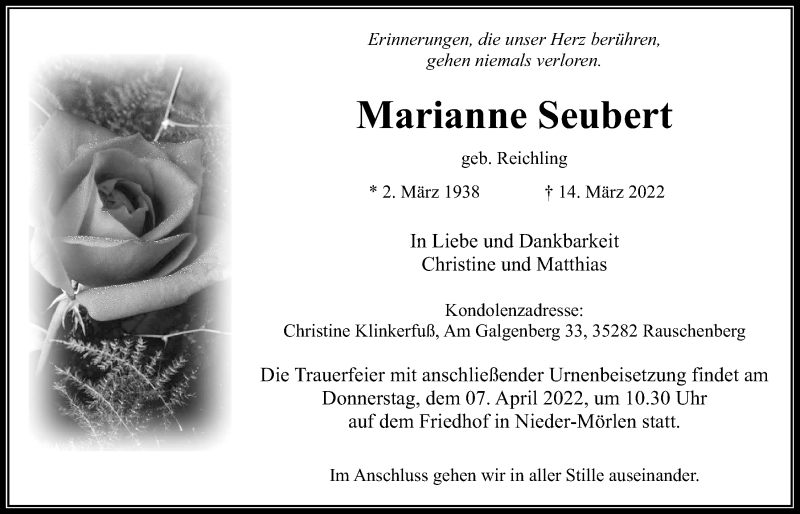 Erinnerungen, die unser Herz berühren,
gehen niemals verloren.

Marianne Seubert

geb. Reichling

* 2. März 1938 † 14. März 2022

In Liebe und Dankbarkeit
Christine und Matthias

Kondolenzadresse:
Christine Klinkerfuß, Am Galgenberg 33, 35282 Rauschenberg

Die Trauerfeier mit anschließender Urnenbeisetzung findet am Donnerstag, dem 07. April 2022, um 10.30 Uhr auf dem Friedhof in Nieder-Mörlen statt.

Im Anschluss gehen wir in aller Stille auseinander.